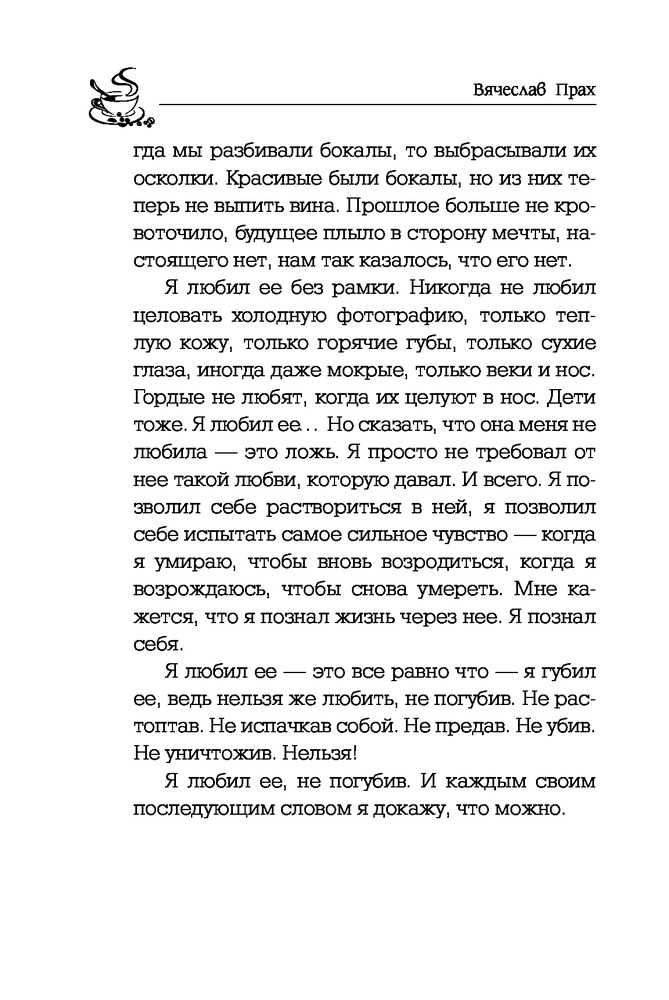 Вячеслав Прах

гда мы разбивали бокалы, то выбрасывали их осколки. Красивые были бокалы, но из них теперь не выпить вина. Прошлое больше не кровоточило, будущее плыло в сторону мечты, настоящего нет, нам так казалось, что его нет.

Я любил ее без рамки. Никогда не любил целовать холодную фотографию, только теплую кожу, только горячие губы, только сухие глаза, иногда даже мокрые, только веки и нос. Гордые не любят, когда их целуют в нос. Дети тоже. Я любил ее... Но сказать, что она меня не любила — это ложь. Я просто не требовал от нее такой любви, которую давал. И всего. Я позволил себе раствориться в ней, я позволил себе испытать самое сильное чувство — когда я умираю, чтобы вновь возродиться, когда я возрождаюсь, чтобы снова умереть. Мне кажется, что я познал жизнь через нее. Я познал себя.

Я любил ее — это все равно что — я губил ее, ведь нельзя же любить, не погубив. Не растоптав. Не испачкав собой. Не предав. Не убив. Не уничтожив. Нельзя!

Я любил ее, не погубив. И каждым своим последующим словом я докажу, что можно.